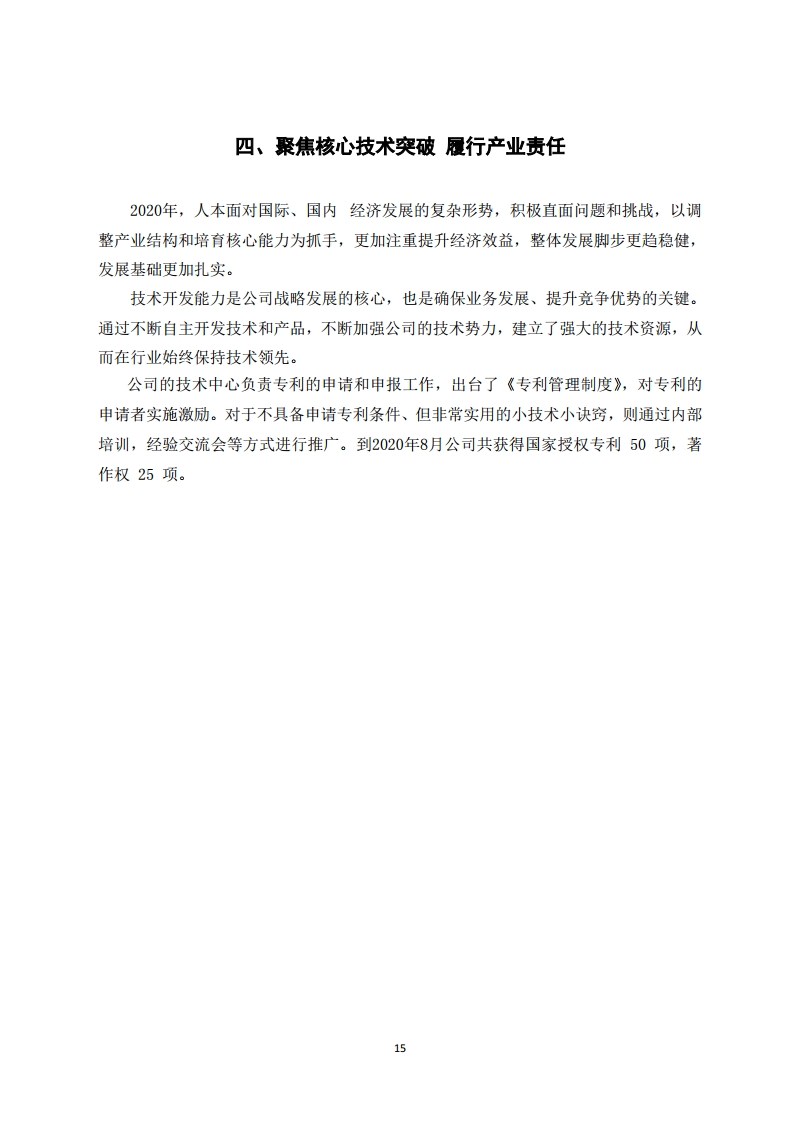 四、聚焦核心技术突破 履行产业责任

2020年，人本面对国际、国内 经济发展的复杂形势，积极直面问题和挑战，以调整产业结构和培育核心能力为抓手，更加注重提升经济效益，整体发展脚步更趋稳健，发展基础更加扎实。

技术开发能力是公司战略发展的核心，也是确保业务发展、提升竞争优势的关键。通过不断自主开发技术和产品，不断加强公司的技术势力，建立了强大的技术资源，从而在行业始终保持技术领先。

公司的技术中心负责专利的申请和申报工作，出台了《专利管理制度》，对专利的申请者实施激励。对于不具备申请专利条件、但非常实用的小技术小诀窍，则通过内部培训，经验交流会等方式进行推广。到2020年8月公司共获得国家授权专利 50 项，著作权 25 项。

15